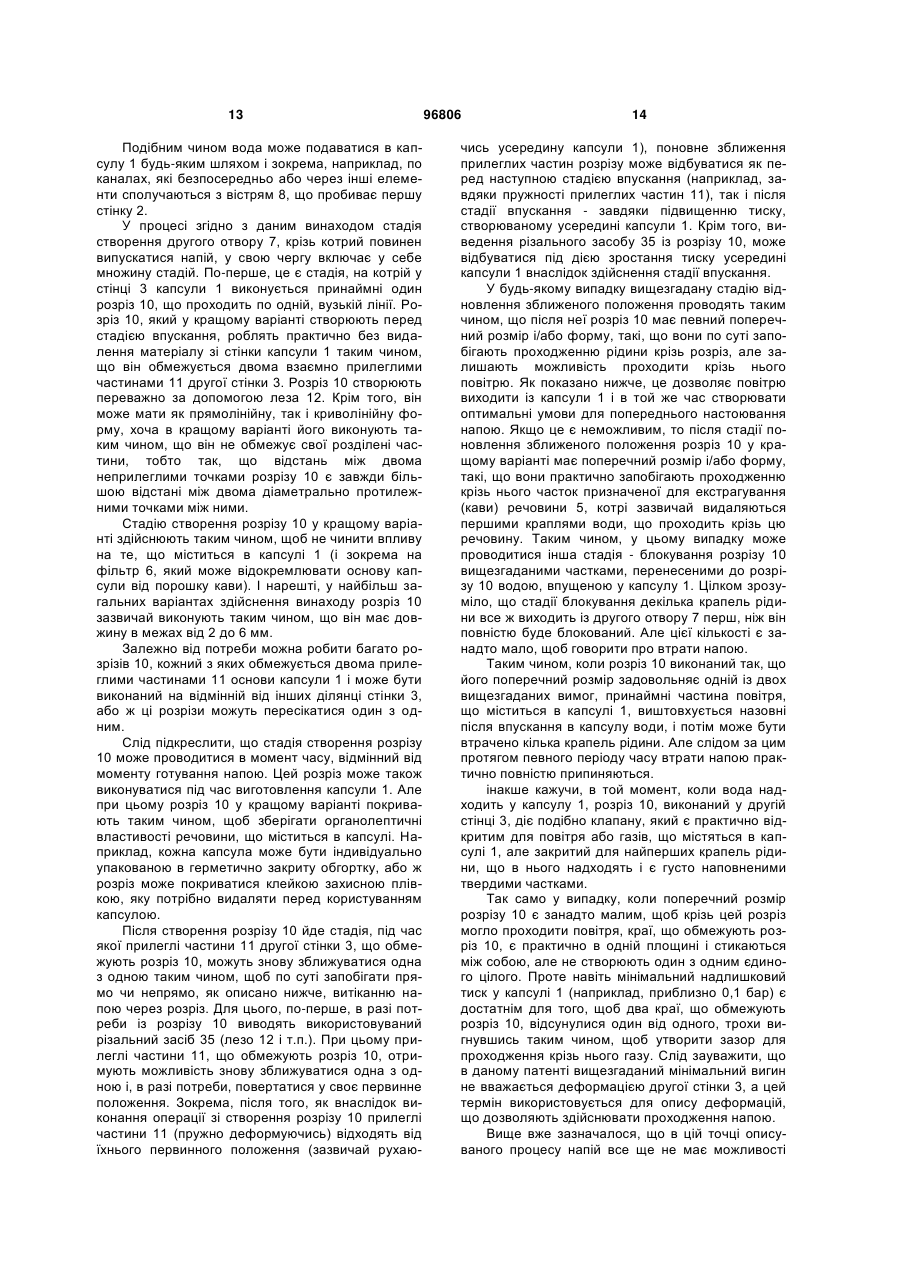 13 96806 14

Подібним чином вода може подаватися в капсулу 1 будь-яким шляхом і зокрема, наприклад, по каналах, які безпосередньо або через інші елементи сполучаються з вістрям 8, що пробиває першу стінку 2.

У процесі згідно з даним винаходом стадія створення другого отвору 7, крізь котрий повинен випускатися напій, у свою чергу включає у себе множину стадій. По-перше, це є стадія, на котрій у стінці 3 капсули 1 виконується принаймні один розріз 10, що проходить по одній, вузькій лінії. Розріз 10, який у кращому варіанті створюють перед стадією впускання, роблять практично без видалення матеріалу зі стінки капсули 1 таким чином, що він обмежується двома взаємно прилеглими частинами 11 другої стінки 3. Розріз 10 створюють переважно за допомогою леза 12. Крім того, він може мати як прямолінійну, так і криволінійну форму, хоча в кращому варіанті його виконують таким чином, що він не обмежує свої розділені частини, тобто так, що відстань між двома неприлеглими точками розрізу 10 є завжди більшою відстані між двома діаметрально протилежними точками між ними.

Стадію створення розрізу 10 у кращому варіанті здійснюють таким чином, щоб не чинити впливу на те, що міститься в капсулі 1 (і зокрема на фільтр 6, який може відокремлювати основу капсули від порошку кави). І нарешті, у найбільш загальних варіантах здійснення винаходу розріз 10 зазвичай виконують таким чином, що він має довжину в межах від 2 до 6 мм.

Залежно від потреби можна робити багато розрізів 10, кожний з яких обмежується двома прилеглими частинами 11 основи капсули 1 і може бути виконаний на відмінній від інших ділянці стінки 3, або ж ці розрізи можуть пересікатися один з одним.

Слід підкреслити, що стадія створення розрізу 10 може проводитися в момент часу, відмінний від моменту готування напою. Цей розріз може також виконуватися під час виготовлення капсули 1. Але при цьому розріз 10 у кращому варіанті покривають таким чином, щоб зберігати органолептичні властивості речовини, що міститься в капсулі. Наприклад, кожна капсула може бути індивідуально упакованою в герметично закриту обгортку, або ж розріз може покриватися клейкою захисною плівкою, яку потрібно видаляти перед користуванням капсулою.

Після створення розрізу 10 йде стадія, під час якої прилеглі частини 11 другої стінки 3, що обмежують розріз 10, можуть знову зближуватися одна з одною таким чином, щоб по суті запобігати прямо чи непрямо, як описано нижче, витіканню напою через розріз. Для цього, по-перше, в разі потреби із розрізу 10 виводять використовуваний різальний засіб 35 (лезо 12 і т.п.). При цьому прилеглі частини 11, що обмежують розріз 10, отримують можливість знову зближуватися одна з одною і, в разі потреби, повертатися у своє первинне положення. Зокрема, після того, як внаслідок виконання операції зі створення розрізу 10 прилеглі частини 11 (пружно деформуючись) відходять від їхнього первинного положення (зазвичай рухаючись усередину капсули 1), поновне зближення прилеглих частин розрізу може відбуватися як перед наступною стадією впускання (наприклад, завдяки пружності прилеглих частин 11), так і після стадії впускання - завдяки підвищенню тиску, створюваному усередині капсули 1. Крім того, виведення різального засобу 35 із розрізу 10, може відбуватися під дією зростання тиску усередині капсули 1 внаслідок здійснення стадії впускання.

У будь-якому випадку вищезгадану стадію відновлення зближеного положення проводять таким чином, що після неї розріз 10 має певний поперечний розмір і/або форму, такі, що вони по суті запобігають проходженню рідини крізь розріз, але залишають можливість проходити крізь нього повітрю. Як показано нижче, це дозволяє повітрю виходити із капсули 1 і в той же час створювати оптимальні умови для попереднього настоювання напою. Якщо це є неможливим, то після стадії поновлення зближеного положення розріз 10 у кращому варіанті має поперечний розмір і/або форму, такі, що вони практично запобігають проходженню крізь нього часток призначеної для екстрагування (кави) речовини 5, котрі зазвичай видаляються першими краплями води, що проходить крізь цю речовину. Таким чином, у цьому випадку може проводитися інша стадія - блокування розрізу 10 вищезгаданими частками, перенесеними до розрізу 10 водою, впущеною у капсулу 1. Цілком зрозуміло, що стадії блокування декілька крапель рідини все ж виходить із другого отвору 7 перш, ніж він повністю буде блокований. Але цієї кількості є занадто мало, щоб говорити про втрати напою.

Таким чином, коли розріз 10 виконаний так, що його поперечний розмір задовольняє одній із двох вищезгаданих вимог, принаймні частина повітря, що міститься в капсулі 1, виштовхується назовні після впускання в капсулу води, і потім може бути втрачено кілька крапель рідини. Але слідом за цим протягом певного періоду часу втрати напою практично повністю припиняються.

інакше кажучи, в той момент, коли вода надходить у капсулу 1, розріз 10, виконаний у другій стінці 3, діє подібно клапану, який є практично відкритим для повітря або газів, що містяться в капсулі 1, але закритий для найперших крапель рідини, що в нього надходять і є густо наповненими твердими частками.

Так само у випадку, коли поперечний розмір розрізу 10 є занадто малим, щоб крізь цей розріз могло проходити повітря, краї, що обмежують розріз 10, є практично в одній площині і стикаються між собою, але не створюють один з одним єдиного цілого. Проте навіть мінімальний надлишковий тиск у капсулі 1 (наприклад, приблизно 0,1 бар) є достатнім для того, щоб два краї, що обмежують розріз 10, відсунулися один від одного, трохи вигнувшись таким чином, щоб утворити зазор для проходження крізь нього газу. Слід зауважити, що в даному патенті вищезгаданий мінімальний вигин не вважається деформацією другої стінки 3, а цей термін використовується для опису деформацій, що дозволяють здійснювати проходження напою.

Вище вже зазначалося, що в цій точці описуваного процесу напій все ще не має можливості